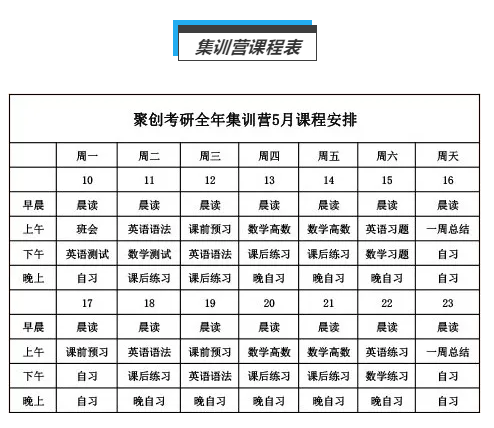 集训营课程表

聚创考研全年集训营5月课程安排

| | 周一 | 周二 | 周三 | 周四 | 周五 | 周六 | 周天 |
|---|---|---|---|---|---|---|---|
| | 10 | 11 | 12 | 13 | 14 | 15 | 16 |
| 早晨 | 晨读 | 晨读 | 晨读 | 晨读 | 晨读 | 晨读 | 晨读 |
| 上午 | 班会 | 英语语法 | 课前预习 | 数学高数 | 数学高数 | 英语习题 | 一周总结 |
| 下午 | 英语测试 | 数学测试 | 英语语法 | 课后练习 | 课后练习 | 数学习题 | 自习 |
| 晚上 | 自习 | 课后练习 | 课后练习 | 晚自习 | 晚自习 | 晚自习 | 自习 |
| | 17 | 18 | 19 | 20 | 21 | 22 | 23 |
| 早晨 | 晨读 | 晨读 | 晨读 | 晨读 | 晨读 | 晨读 | 晨读 |
| 上午 | 课前预习 | 英语语法 | 课前预习 | 数学高数 | 数学高数 | 英语练习 | 一周总结 |
| 下午 | 自习 | 课后练习 | 英语语法 | 课后练习 | 课后练习 | 数学练习 | 自习 |
| 晚上 | 自习 | 晚自习 | 晚自习 | 晚自习 | 晚自习 | 晚自习 | 自习 |